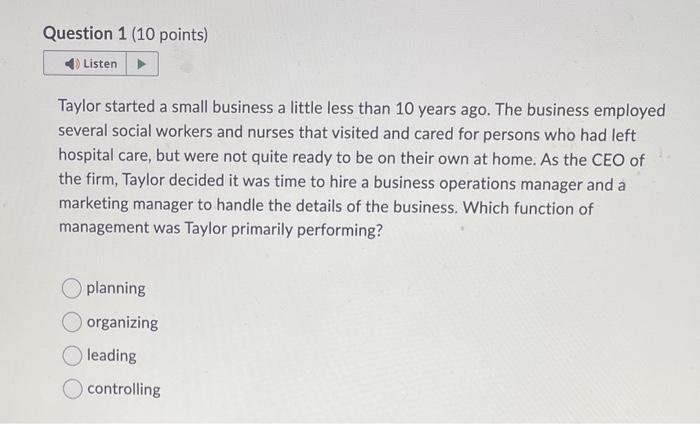 Question 1 (10 points)

Listen

Taylor started a small business a little less than 10 years ago. The business employed several social workers and nurses that visited and cared for persons who had left hospital care, but were not quite ready to be on their own at home. As the CEO of the firm, Taylor decided it was time to hire a business operations manager and a marketing manager to handle the details of the business. Which function of management was Taylor primarily performing?

planning

organizing

leading

controlling